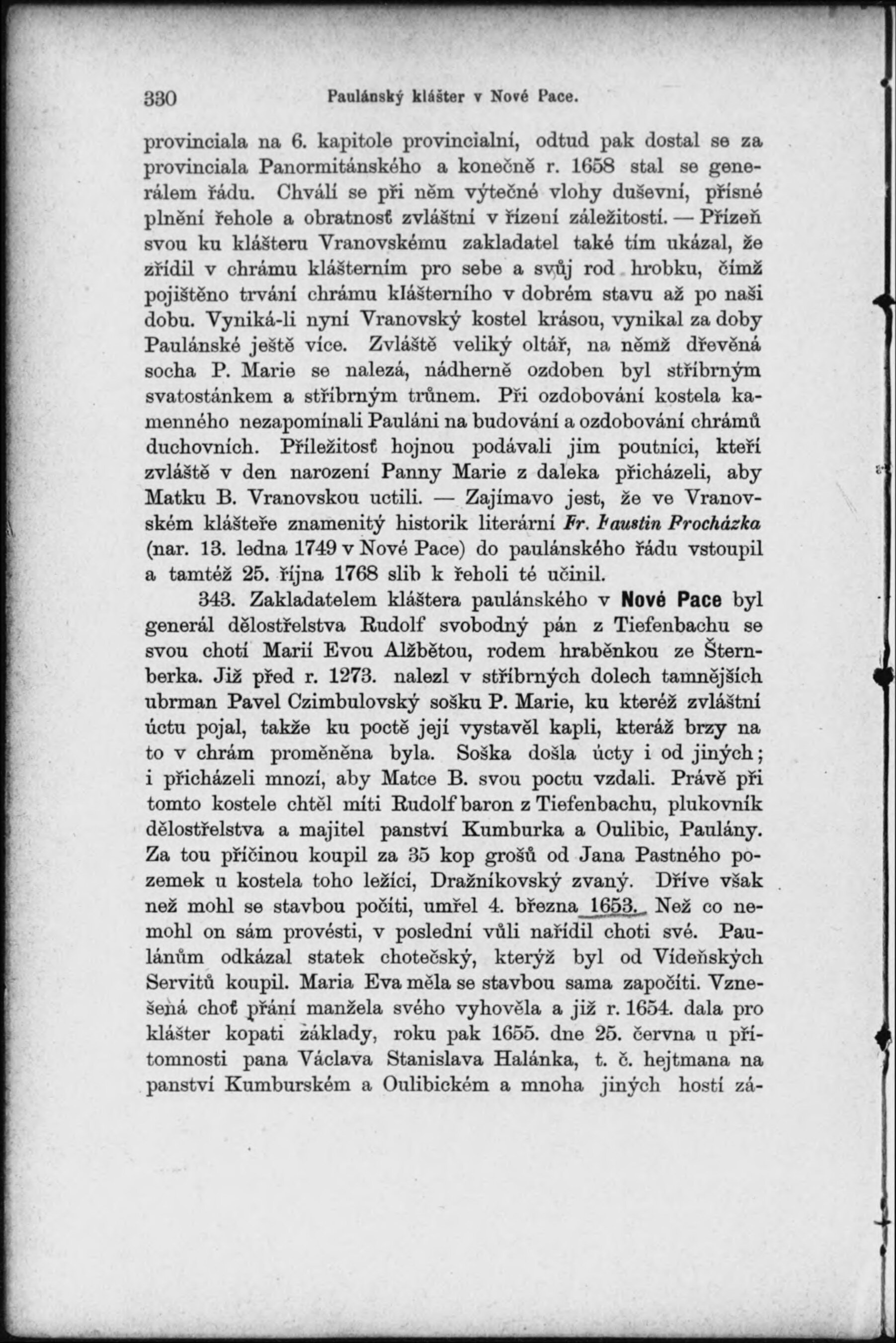 330 Paulánský klášter v Nové Pace.

provinciala na 6. kapitole provincialní, odtud pak dostal se za provinciala Panormitánského a konečně r. 1658 stal se generálem řádu. Chválí se při něm výtečné vlohy duševní, přísné plnění řehole a obratnosť zvláštní v řízení záležitostí. — Přízeň svou ku klášteru Vranovskému zakladatel také tím ukázal, že zřídil v chrámu klášterním pro sebe a svůj rod hrobku, čímž pojištěno trvání chrámu klášterního v dobrém stavu až po naši dobu. Vyniká-li nyní Vranovský kostel krásou, vynikal za doby Paulánské ještě více. Zvláště veliký oltář, na němž dřevěná socha P. Marie se nalezá, nádherně ozdoben byl stříbrným svatostánkem a stříbrným trůnem. Při ozdobování kostela kamenného nezapomínali Pauláni na budování a ozdobování chrámů duchovních. Příležitosť hojnou podávali jim poutníci, kteří zvláště v den narození Panny Marie z daleka přicházeli, aby Matku B. Vranovskou uctili. — Zajímavo jest, že ve Vranovském klášteře znamenitý historik literární Fr. Faustin Procházka (nar. 13. ledna 1749 v Nové Pace) do paulánského řádu vstoupil a tamtéž 25. října 1768 slib k řeholi té učinil.

343. Zakladatelem kláštera paulánského v Nové Pace byl generál dělostřelstva Rudolf svobodný pán z Tiefenbachu se svou chotí Marií Evou Alžbětou, rodem hraběnkou ze Šternberka. Již před r. 1273. nalezl v stříbrných dolech tamnějších ubrman Pavel Czimbulovský sošku P. Marie, ku kteréž zvláštní úctu pojal, takže ku poctě její vystavěl kapli, kteráž brzy na to v chrám proměněna byla. Soška došla úcty i od jiných; i přicházeli mnozí, aby Matce B. svou poctu vzdali. Právě při tomto kostele chtěl míti Rudolf baron z Tiefenbachu, plukovník dělostřelstva a majitel panství Kumburka a Oulibic, Paulány. Za tou příčinou koupil za 35 kop grošů od Jana Pastného pozemek u kostela toho ležící, Dražníkovský zvaný. Dříve však než mohl se stavbou počíti, umřel 4. března 1653. Než co nemohl on sám provésti, v poslední vůli nařídil choti své. Paulánům odkázal statek chotečský, kterýž byl od Vídeňských Servitů koupil. Maria Eva měla se stavbou sama započíti. Vznešená choť přání manžela svého vyhověla a již r. 1654. dala pro klášter kopati základy, roku pak 1655. dne 25. června u přítomnosti pana Václava Stanislava Halánka, t. č. hejtmana na panství Kumburském a Oulibickém a mnoha jiných hostí zá-